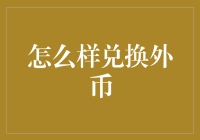 怎么样兑换外币